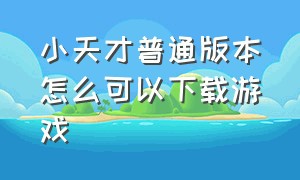 小天才普通版本怎么可以下载游戏